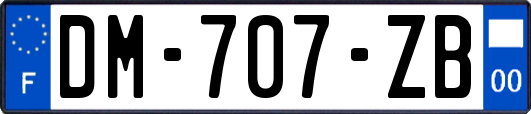 F

DM-707-ZB

00